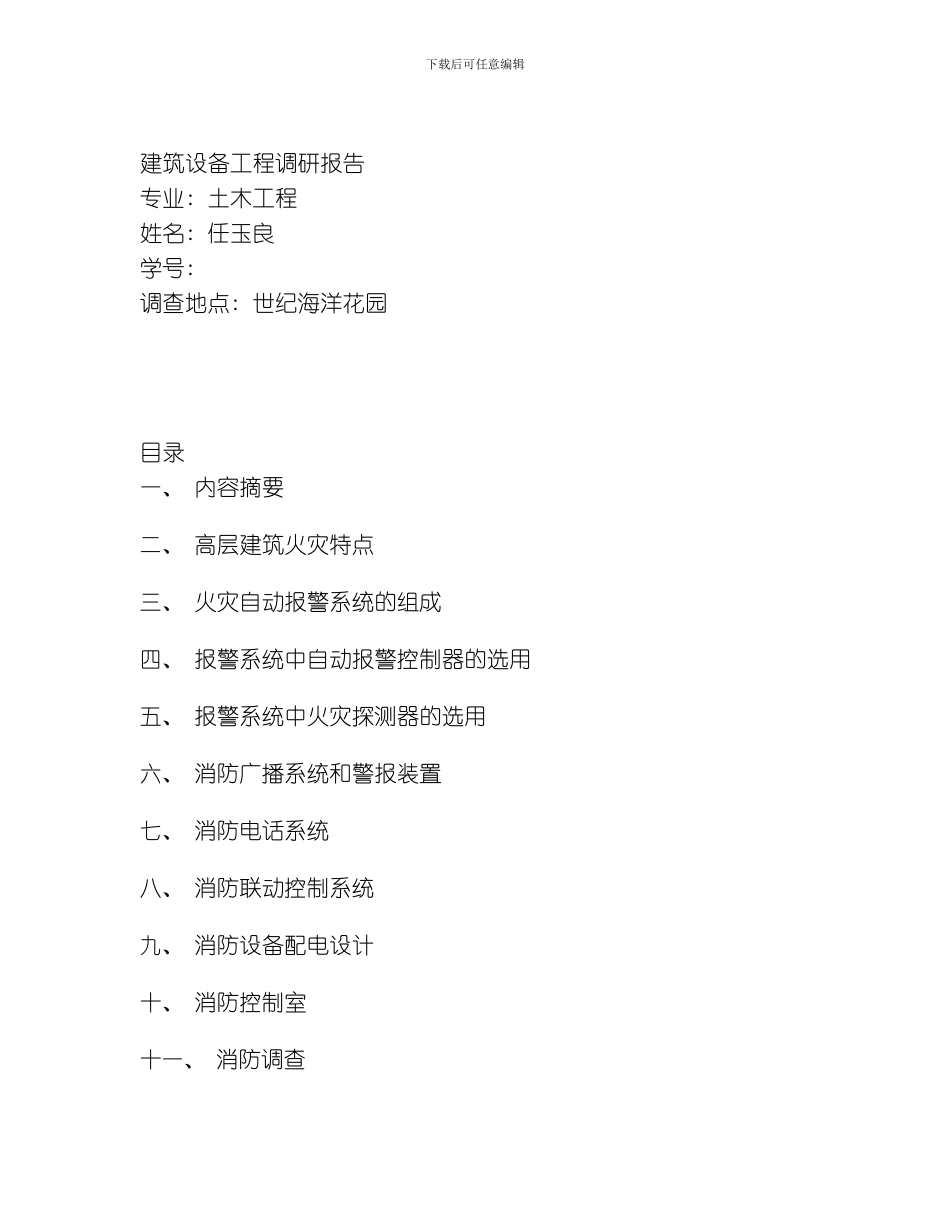 下载后可任意编辑

建筑设备工程调研报告
专业：土木工程
姓名：任玉良
学号：
调查地点：世纪海洋花园

目录
一、 内容摘要

二、 高层建筑火灾特点

三、 火灾自动报警系统的组成

四、 报警系统中自动报警控制器的选用

五、 报警系统中火灾探测器的选用

六、 消防广播系统和警报装置

七、 消防电话系统

八、 消防联动控制系统

九、 消防设备配电设计

十、 消防控制室

十一、 消防调查